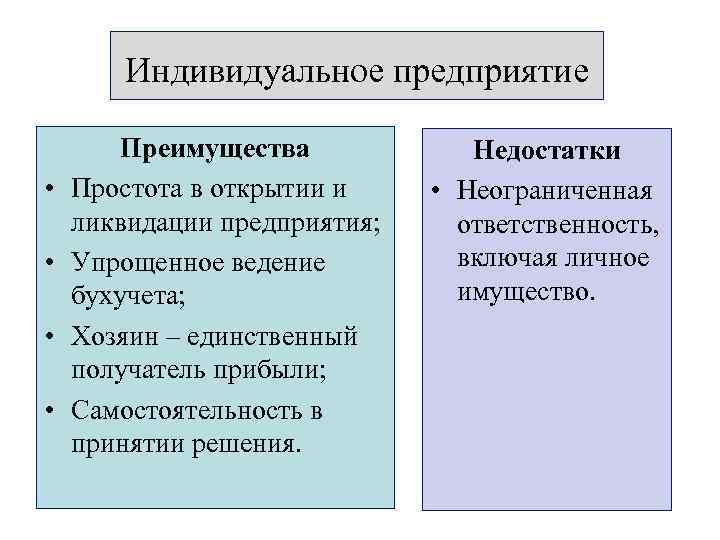 Индивидуальное предприятие

Преимущества
• Простота в открытии и ликвидации предприятия;
• Упрощенное ведение бухучета;
• Хозяин – единственный получатель прибыли;
• Самостоятельность в принятии решения.

Недостатки
• Неограниченная ответственность, включая личное имущество.